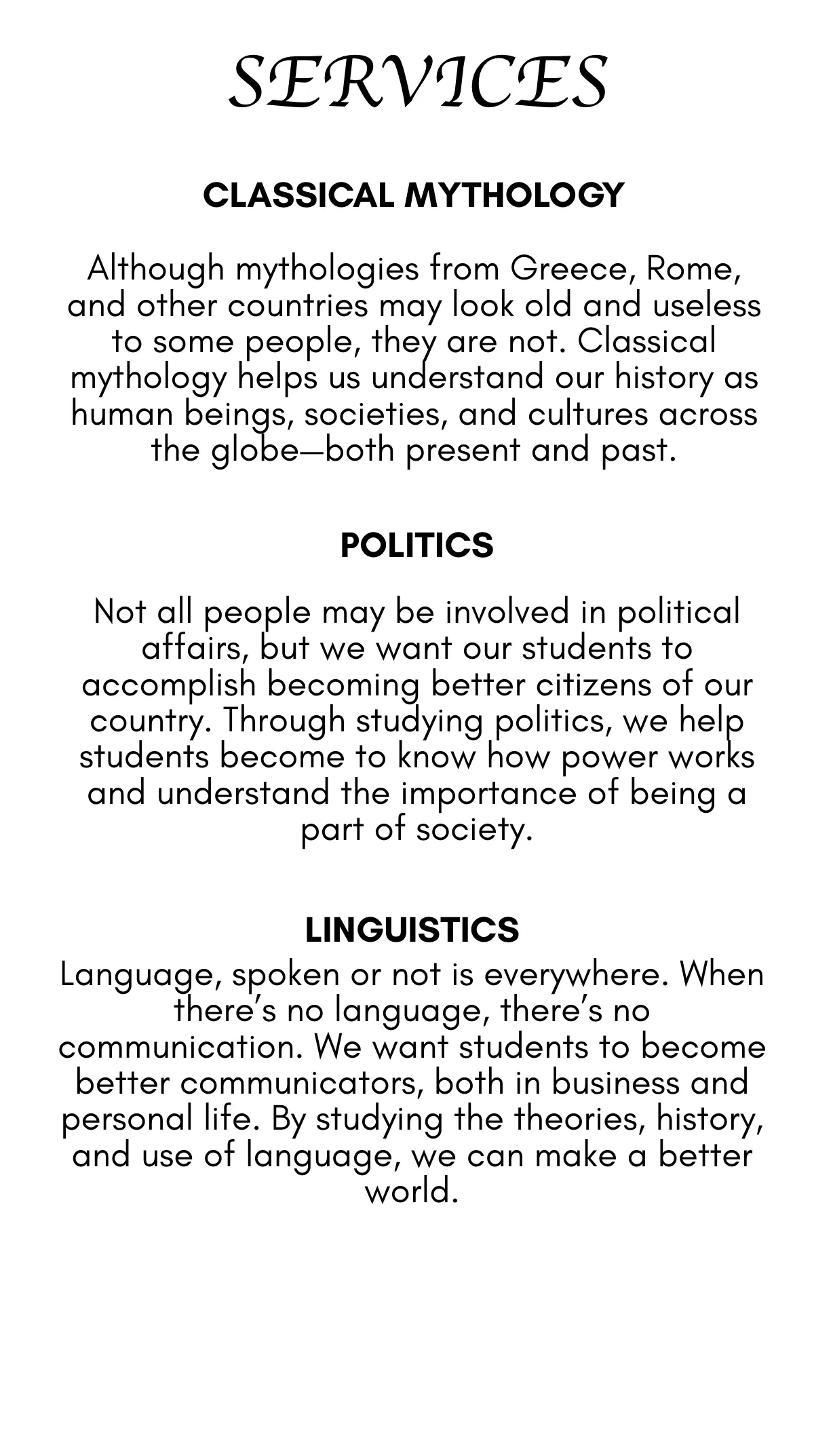 SERVICES

CLASSICAL MYTHOLOGY

Although mythologies from Greece, Rome, and other countries may look old and useless to some people, they are not. Classical mythology helps us understand our history as human beings, societies, and cultures across the globe—both present and past.

POLITICS

Not all people may be involved in political affairs, but we want our students to accomplish becoming better citizens of our country. Through studying politics, we help students become to know how power works and understand the importance of being a part of society.

LINGUISTICS

Language, spoken or not is everywhere. When there's no language, there's no communication. We want students to become better communicators, both in business and personal life. By studying the theories, history, and use of language, we can make a better world.